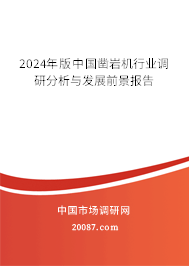 2024年版中国凿岩机行业调研分析与发展前景报告

中国市场调研网

20087.com